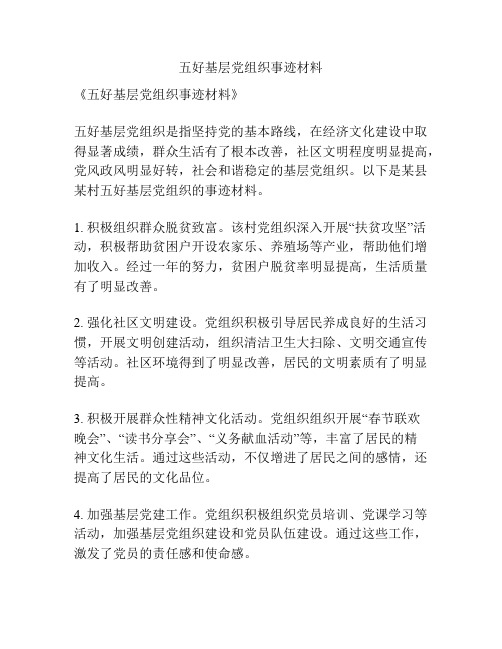 五好基层党组织事迹材料

《五好基层党组织事迹材料》

五好基层党组织是指坚持党的基本路线，在经济文化建设中取得显著成绩，群众生活有了根本改善，社区文明程度明显提高，党风政风明显好转，社会和谐稳定的基层党组织。以下是某县某村五好基层党组织的事迹材料。

1. 积极组织群众脱贫致富。该村党组织深入开展“扶贫攻坚”活动，积极帮助贫困户开设农家乐、养殖场等产业，帮助他们增加收入。经过一年的努力，贫困户脱贫率明显提高，生活质量有了明显改善。

2. 强化社区文明建设。党组织积极引导居民养成良好的生活习惯，开展文明创建活动，组织清洁卫生大扫除、文明交通宣传等活动。社区环境得到了明显改善，居民的文明素质有了明显提高。

3. 积极开展群众性精神文化活动。党组织组织开展“春节联欢晚会”、“读书分享会”、“义务献血活动”等，丰富了居民的精神文化生活。通过这些活动，不仅增进了居民之间的感情，还提高了居民的文化品位。

4. 加强基层党建工作。党组织积极组织党员培训、党课学习等活动，加强基层党组织建设和党员队伍建设。通过这些工作，激发了党员的责任感和使命感。